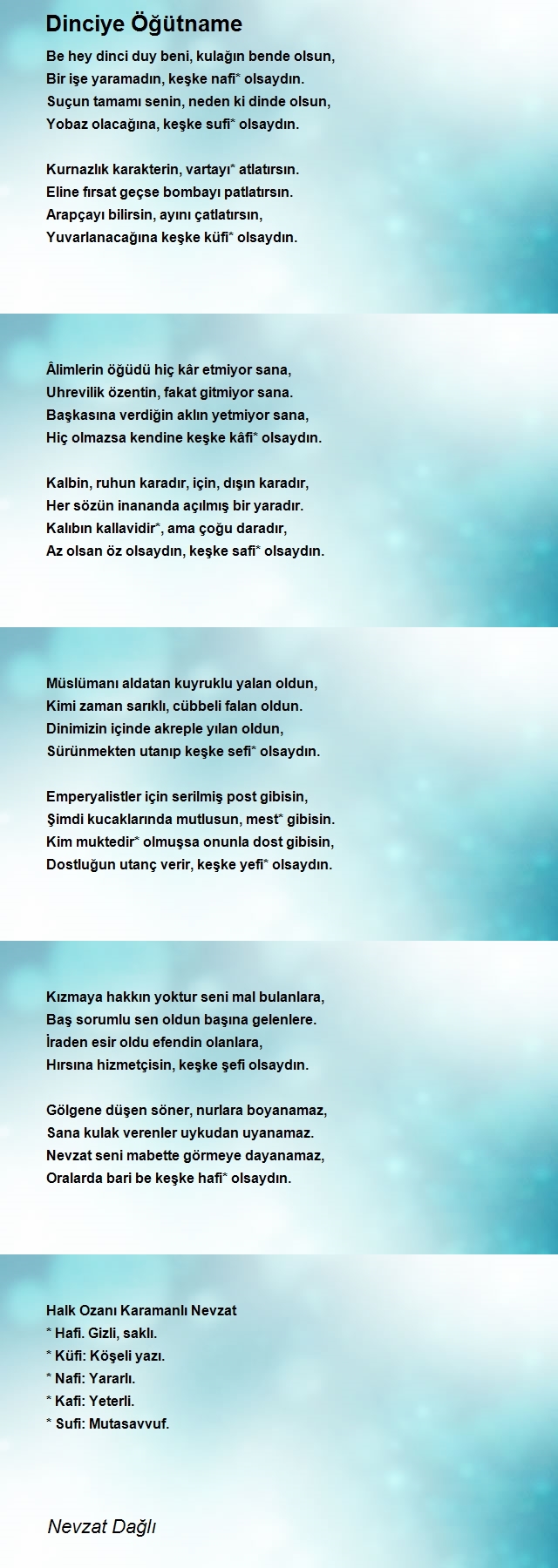 Dinciye Öğütname

Be hey dinci duy beni, kulağın bende olsun,
Bir işe yaramadın, keşke nafi* olsaydın.
Suçun tamamı senin, neden ki dinde olsun,
Yobaz olacağına, keşke sufi* olsaydın.

Kurnazlık karakterin, vartayı* atlatırsın.
Eline fırsat geçse bombayı patlatırsın.
Arapçayı bilirsin, ayını çatlatırsın,
Yuvarlanacağına keşke küfi* olsaydın.

Âlimlerin öğüdü hiç kâr etmiyor sana,
Uhrevilik özentin, fakat gitmiyor sana.
Başkasına verdiğin aklın yetmiyor sana,
Hiç olmazsa kendine keşke kâfi* olsaydın.

Kalbin, ruhun karadır, için, dışın karadır,
Her sözün inananda açılmış bir yaradır.
Kalıbın kallavidir*, ama çoğu daradır,
Az olsan öz olsaydın, keşke safi* olsaydın.

Müslümanı aldatan kuyruklu yalan oldun,
Kimi zaman sarıklı, cübbeli falan oldun.
Dinimizin içinde akreple yılan oldun,
Sürünmekten utanıp keşke sefi* olsaydın.

Emperyalistler için serilmiş post gibisin,
Şimdi kucaklarında mutlusun, mest* gibisin.
Kim muktedir* olmuşsa onunla dost gibisin,
Dostluğun utanç verir, keşke yefi* olsaydın.

Kızmaya hakkın yoktur seni mal bulanlara,
Baş sorumlu sen oldun başına gelenlere.
İraden esir oldu efendin olanlara,
Hırsına hizmetçisin, keşke şefi olsaydın.

Gölgene düşen söner, nurlara boyanamaz,
Sana kulak verenler uykudan uyanamaz.
Nevzat seni mabette görmeye dayanamaz,
Oralarda bari be keşke hafi* olsaydın.

Halk Ozanı Karamanlı Nevzat
* Hafi. Gizli, saklı.
* Küfi: Köşeli yazı.
* Nafi: Yararlı.
* Kafi: Yeterli.
* Sufi: Mutasavvuf.

Nevzat Dağlı